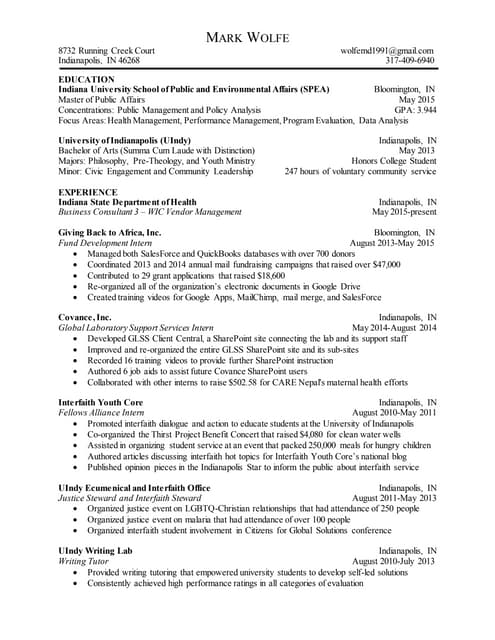 MARK WOLFE

8732 Running Creek Court
Indianapolis, IN 46268

wolfemd1991@gmail.com
317-409-6940

EDUCATION

Indiana University School of Public and Environmental Affairs (SPEA) Bloomington, IN
Master of Public Affairs May 2015
Concentrations: Public Management and Policy Analysis GPA: 3.944
Focus Areas: Health Management, Performance Management, Program Evaluation, Data Analysis

University of Indianapolis (UIndy) Indianapolis, IN
Bachelor of Arts (Summa Cum Laude with Distinction) May 2013
Majors: Philosophy, Pre-Theology, and Youth Ministry Honors College Student
Minor: Civic Engagement and Community Leadership 247 hours of voluntary community service

EXPERIENCE

Indiana State Department of Health Indianapolis, IN
Business Consultant 3 – WIC Vendor Management May 2015-present

Giving Back to Africa, Inc. Bloomington, IN
Fund Development Intern August 2013-May 2015
• Managed both SalesForce and QuickBooks databases with over 700 donors
• Coordinated 2013 and 2014 annual mail fundraising campaigns that raised over $47,000
• Contributed to 29 grant applications that raised $18,600
• Re-organized all of the organization's electronic documents in Google Drive
• Created training videos for Google Apps, MailChimp, mail merge, and SalesForce

Covance, Inc. Indianapolis, IN
Global Laboratory Support Services Intern May 2014-August 2014
• Developed GLSS Client Central, a SharePoint site connecting the lab and its support staff
• Improved and re-organized the entire GLSS SharePoint site and its sub-sites
• Recorded 16 training videos to provide further SharePoint instruction
• Authored 6 job aids to assist future Covance SharePoint users
• Collaborated with other interns to raise $502.58 for CARE Nepal's maternal health efforts

Interfaith Youth Core Indianapolis, IN
Fellows Alliance Intern August 2010-May 2011
• Promoted interfaith dialogue and action to educate students at the University of Indianapolis
• Co-organized the Thirst Project Benefit Concert that raised $4,080 for clean water wells
• Assisted in organizing student service at an event that packed 250,000 meals for hungry children
• Authored articles discussing interfaith hot topics for Interfaith Youth Core's national blog
• Published opinion pieces in the Indianapolis Star to inform the public about interfaith service

UIndy Ecumenical and Interfaith Office Indianapolis, IN
Justice Steward and Interfaith Steward August 2011-May 2013
• Organized justice event on LGBTQ-Christian relationships that had attendance of 250 people
• Organized justice event on malaria that had attendance of over 100 people
• Organized interfaith student involvement in Citizens for Global Solutions conference

UIndy Writing Lab Indianapolis, IN
Writing Tutor August 2010-July 2013
• Provided writing tutoring that empowered university students to develop self-led solutions
• Consistently achieved high performance ratings in all categories of evaluation